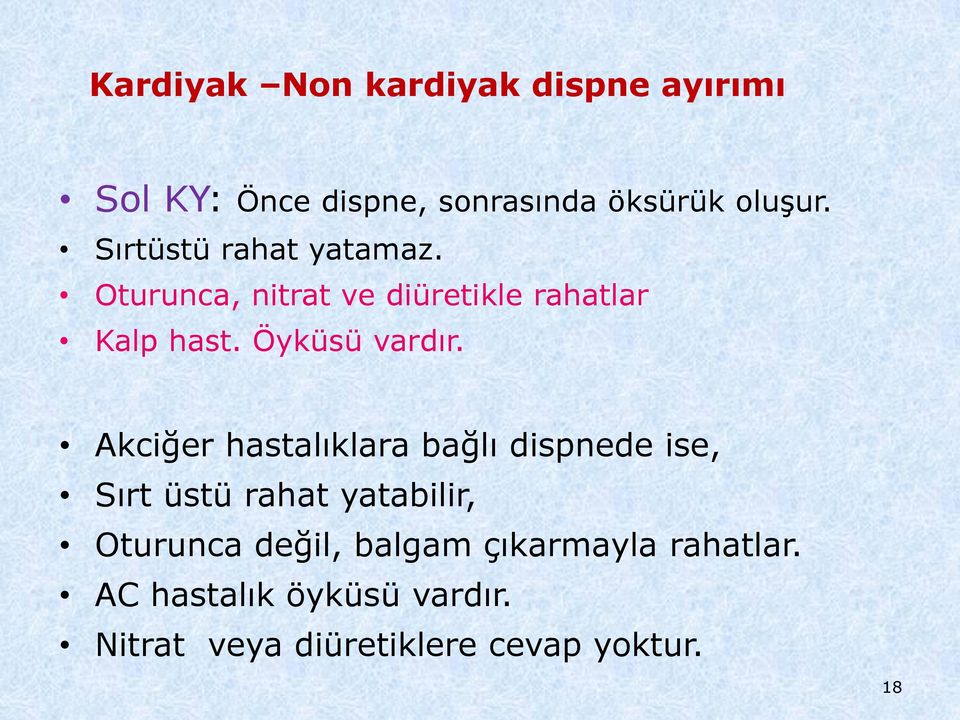 Kardiyak –Non kardiyak dispne ayırımı

• Sol KY: Önce dispne, sonrasında öksürük oluşur.
• Sırtüstü rahat yatamaz.
• Oturunca, nitrat ve diüretikle rahatlar
• Kalp hast. Öyküsü vardır.

• Akciğer hastalıklara bağlı dispnede ise,
• Sırt üstü rahat yatabilir,
• Oturunca değil, balgam çıkarmayla rahatlar.
• AC hastalık öyküsü vardır.
• Nitrat veya diüretiklere cevap yoktur.

18